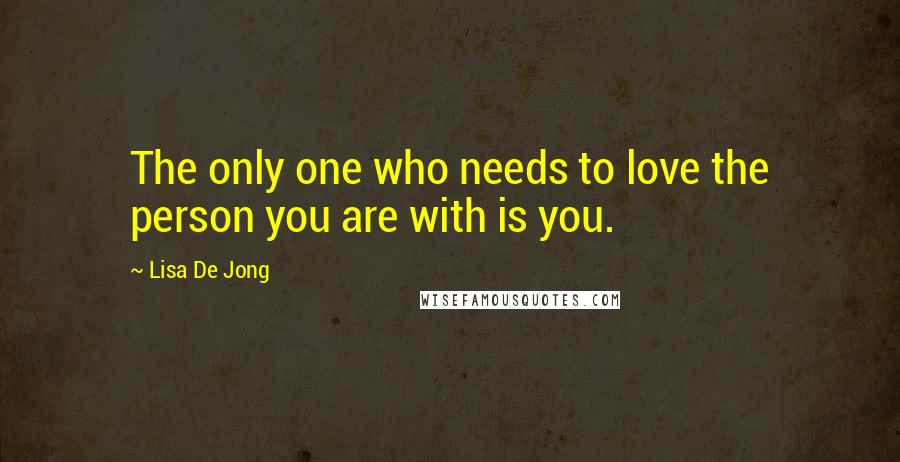 The only one who needs to love the person you are with is you.

~ Lisa De Jong

WISEFAMOUSQUOTES.COM